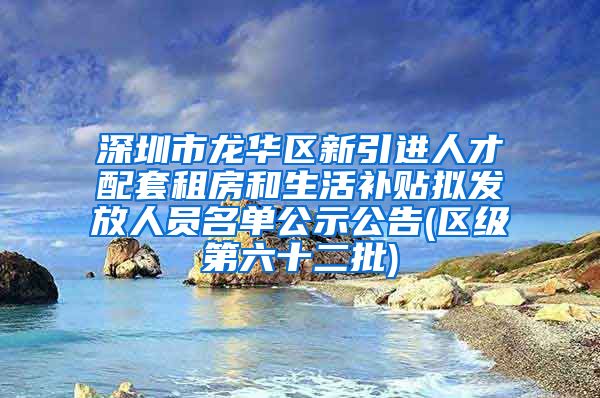 深圳市龙华区新引进人才配套租房和生活补贴拟发放人员名单公示公告(区级第六十二批)